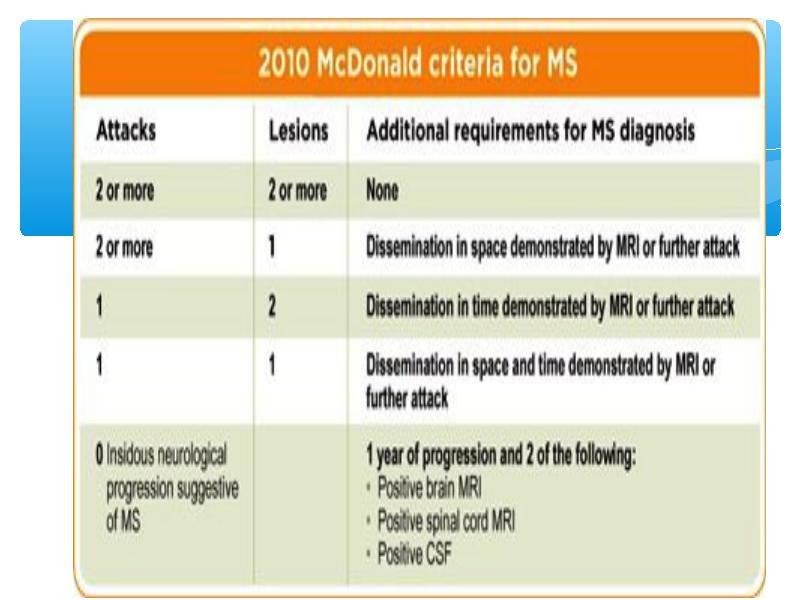 2010 McDonald criteria for MS

| Attacks | Lesions | Additional requirements for MS diagnosis |
|---|---|---|
| 2 or more | 2 or more | None |
| 2 or more | 1 | Dissemination in space demonstrated by MRI or further attack |
| 1 | 2 | Dissemination in time demonstrated by MRI or further attack |
| 1 | 1 | Dissemination in space and time demonstrated by MRI or further attack |
| 0 Insidous neurological progression suggestive of MS | | 1 year of progression and 2 of the following: • Positive brain MRI • Positive spinal cord MRI • Positive CSF |